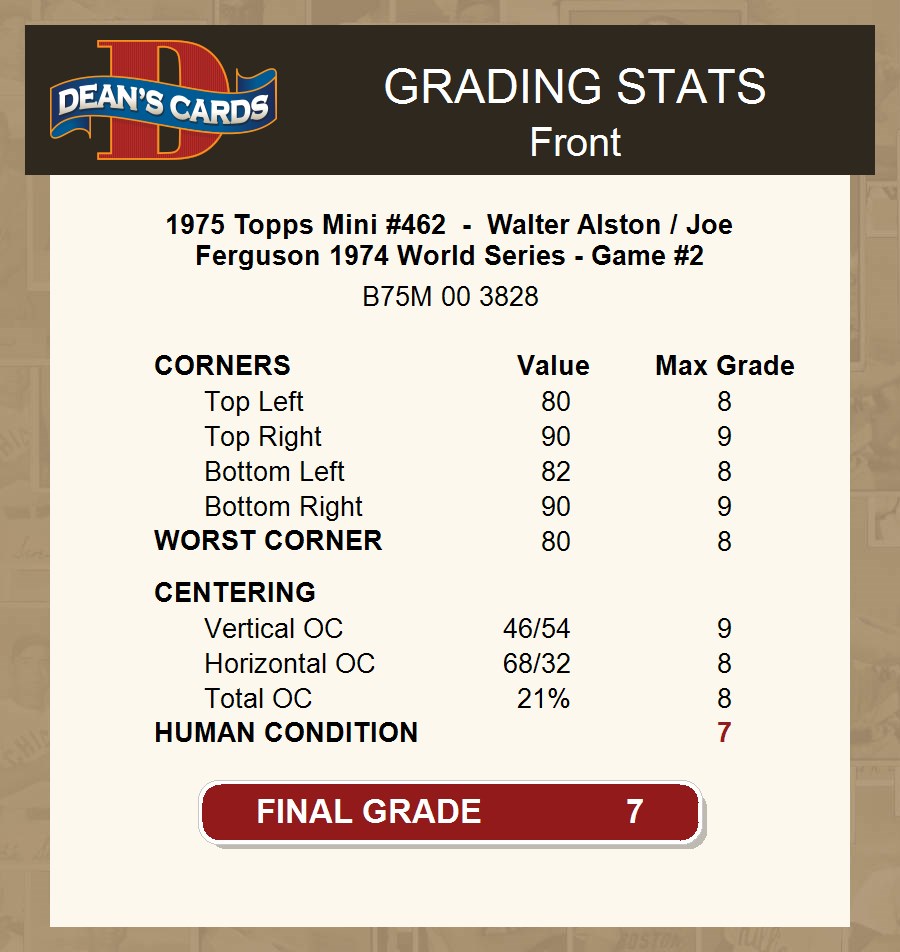 DEAN'S CARDS

GRADING STATS
Front

1975 Topps Mini #462 - Walter Alston / Joe Ferguson 1974 World Series - Game #2

B75M 00 3828

| CORNERS | Value | Max Grade |
|---|---|---|
| Top Left | 80 | 8 |
| Top Right | 90 | 9 |
| Bottom Left | 82 | 8 |
| Bottom Right | 90 | 9 |
| WORST CORNER | 80 | 8 |
| CENTERING | | |
| Vertical OC | 46/54 | 9 |
| Horizontal OC | 68/32 | 8 |
| Total OC | 21% | 8 |
| HUMAN CONDITION | | 7 |

FINAL GRADE 7